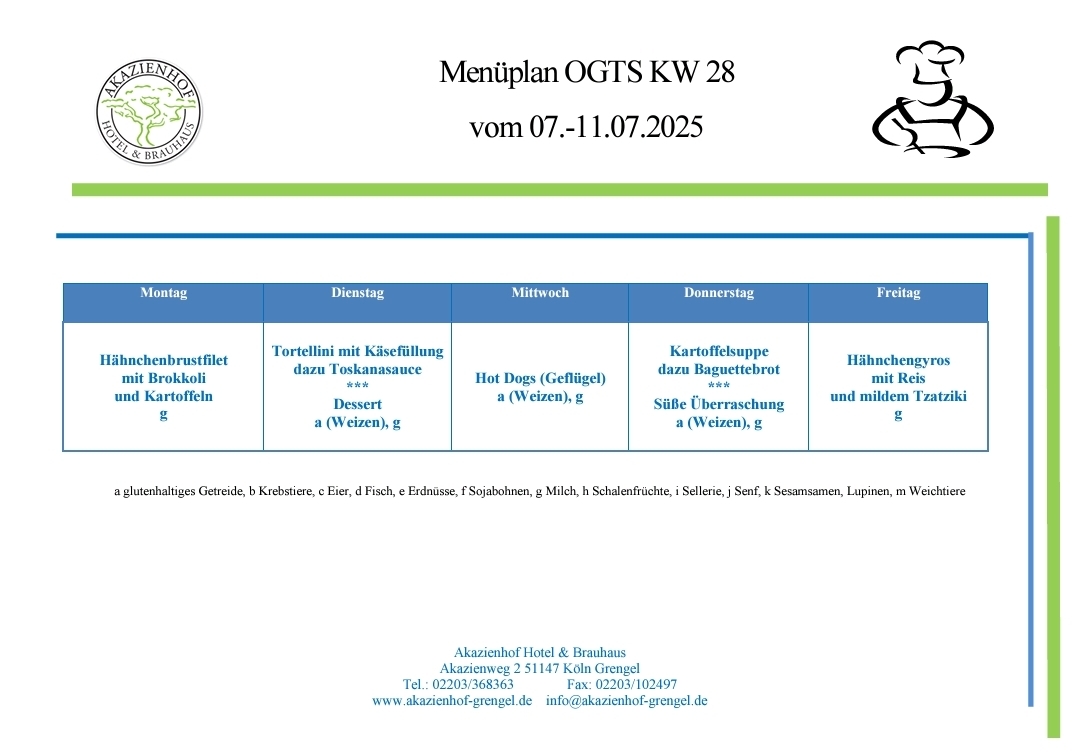 AKAZIENHOF
HOTEL & BRAUHAUS

Menüplan OGTS KW 28

vom 07.-11.07.2025

| Montag | Dienstag | Mittwoch | Donnerstag | Freitag |
|---|---|---|---|---|
| Hähnchenbrustfilet mit Brokkoli und Kartoffeln g | Tortellini mit Käsefüllung dazu Toskanasauce *** Dessert a (Weizen), g | Hot Dogs (Geflügel) a (Weizen), g | Kartoffelsuppe dazu Baguettebrot *** Süße Überraschung a (Weizen), g | Hähnchengyros mit Reis und mildem Tzatziki g |

a glutenhaltiges Getreide, b Krebstiere, c Eier, d Fisch, e Erdnüsse, f Sojabohnen, g Milch, h Schalenfrüchte, i Sellerie, j Senf, k Sesamsamen, Lupinen, m Weichtiere

Akazienhof Hotel & Brauhaus
Akazienweg 2 51147 Köln Grengel
Tel.: 02203/368363 Fax: 02203/102497
www.akazienhof-grengel.de info@akazienhof-grengel.de